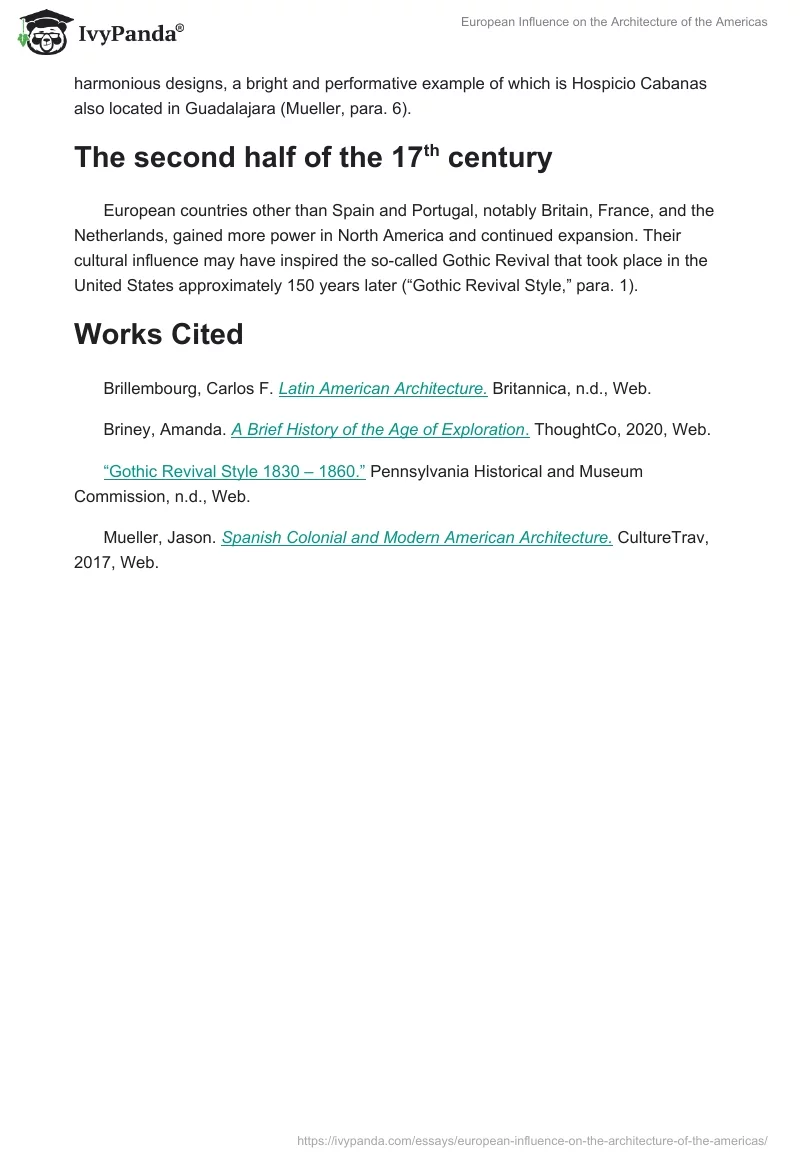 IvyPanda®

European Influence on the Architecture of the Americas

harmonious designs, a bright and performative example of which is Hospicio Cabanas also located in Guadalajara (Mueller, para. 6).

The second half of the 17$^{th}$ century

European countries other than Spain and Portugal, notably Britain, France, and the Netherlands, gained more power in North America and continued expansion. Their cultural influence may have inspired the so-called Gothic Revival that took place in the United States approximately 150 years later (“Gothic Revival Style,” para. 1).

Works Cited

Brillembourg, Carlos F. Latin American Architecture. Britannica, n.d., Web.

Briney, Amanda. A Brief History of the Age of Exploration. ThoughtCo, 2020, Web.

“Gothic Revival Style 1830 – 1860.” Pennsylvania Historical and Museum Commission, n.d., Web.

Mueller, Jason. Spanish Colonial and Modern American Architecture. CultureTrav, 2017, Web.

https://ivypanda.com/essays/european-influence-on-the-architecture-of-the-americas/